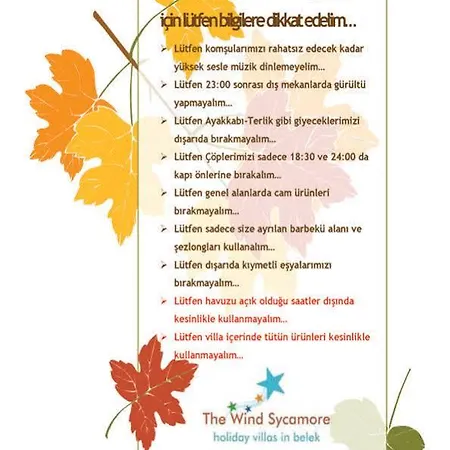 için lütfen bilgilere dikkat edelim...

➢ Lütfen komşularımızı rahatsız edecek kadar yüksek sesle müzik dinlemeyelim...

➢ Lütfen 23:00 sonrası dış mekanlarda gürültü yapmayalım...

➢ Lütfen Ayakkabı-Terlik gibi giyeceklerimizi dışarıda bırakmayalım...

➢ Lütfen Çöplerimizi sadece 18:30 ve 24:00 da kapı önlerine bırakalım...

➢ Lütfen genel alanlarda cam ürünleri bırakmayalım...

➢ Lütfen sadece size ayrılan barbekü alanı ve şezlongları kullanalım...

➢ Lütfen dışarıda kıymetli eşyalarımızı bırakmayalım...

➢ Lütfen havuzu açık olduğu saatler dışında kesinlikle kullanmayalım...

➢ Lütfen villa içerinde tütün ürünleri kesinlikle kullanmayalım...

The Wind Sycamore
holiday villas in belek